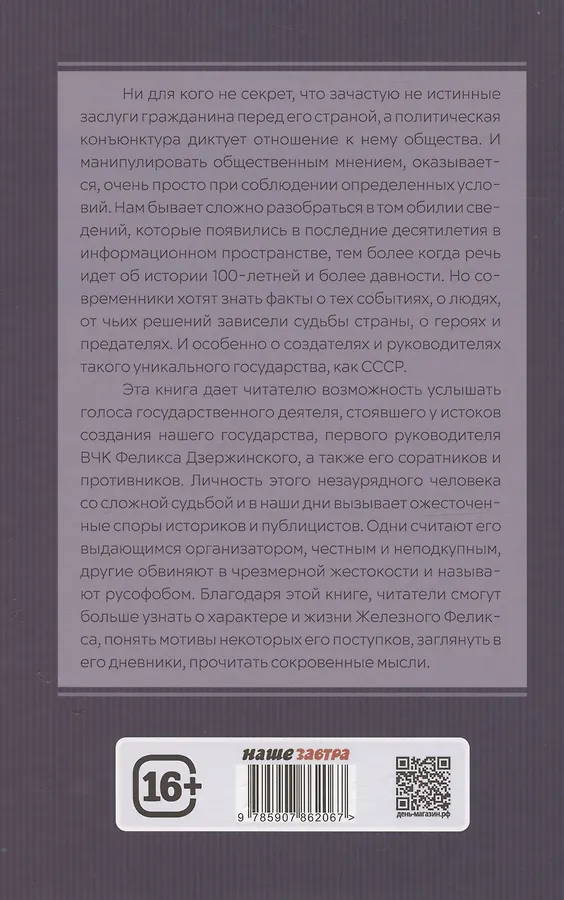 Ни для кого не секрет, что зачастую не истинные заслуги гражданина перед его страной, а политическая конъюнктура диктует отношение к нему общества. И манипулировать общественным мнением, оказывается, очень просто при соблюдении определенных условий. Нам бывает сложно разобраться в том обилии сведений, которые появились в последние десятилетия в информационном пространстве, тем более когда речь идет об истории 100-летней и более давности. Но современники хотят знать факты о тех событиях, о людях, от чьих решений зависели судьбы страны, о героях и предателях. И особенно о создателях и руководителях такого уникального государства, как СССР.

Эта книга дает читателю возможность услышать голоса государственного деятеля, стоявшего у истоков создания нашего государства, первого руководителя ВЧК Феликса Дзержинского, а также его соратников и противников. Личность этого незаурядного человека со сложной судьбой и в наши дни вызывает ожесточенные споры историков и публицистов. Одни считают его выдающимся организатором, честным и неподкупным, другие обвиняют в чрезмерной жестокости и называют русофобом. Благодаря этой книге, читатели смогут больше узнать о характере и жизни Железного Феликса, понять мотивы некоторых его поступков, заглянуть в его дневники, прочитать сокровенные мысли.

16+

наше завтра

9 785907 862067 >

день-магазин.рф